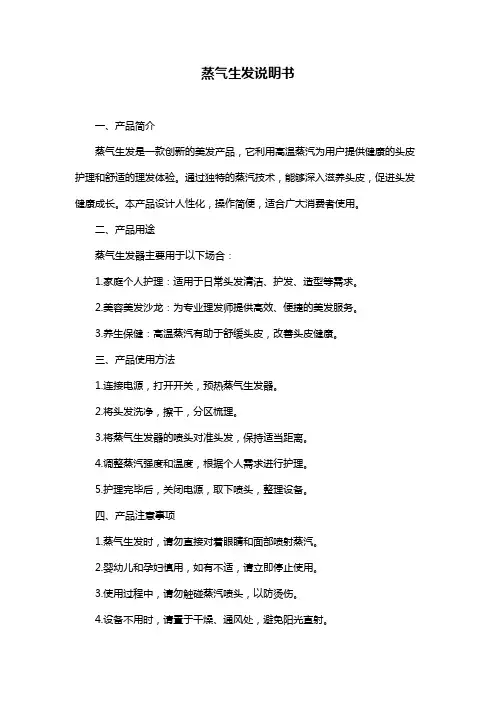 蒸气生发说明书

一、产品简介

蒸气生发是一款创新的美发产品，它利用高温蒸汽为用户提供健康的头皮护理和舒适的理发体验。通过独特的蒸汽技术，能够深入滋养头皮，促进头发健康成长。本产品设计人性化，操作简便，适合广大消费者使用。

二、产品用途

蒸气生发器主要用于以下场合：

1.家庭个人护理：适用于日常头发清洁、护发、造型等需求。

2.美容美发沙龙：为专业理发师提供高效、便捷的美发服务。

3.养生保健：高温蒸汽有助于舒缓头皮，改善头皮健康。

三、产品使用方法

1.连接电源，打开开关，预热蒸气生发器。

2.将头发洗净，擦干，分区梳理。

3.将蒸气生发器的喷头对准头发，保持适当距离。

4.调整蒸汽强度和温度，根据个人需求进行护理。

5.护理完毕后，关闭电源，取下喷头，整理设备。

四、产品注意事项

1.蒸气生发时，请勿直接对着眼睛和面部喷射蒸汽。

2.婴幼儿和孕妇慎用，如有不适，请立即停止使用。

3.使用过程中，请勿触碰蒸汽喷头，以防烫伤。

4.设备不用时，请置于干燥、通风处，避免阳光直射。